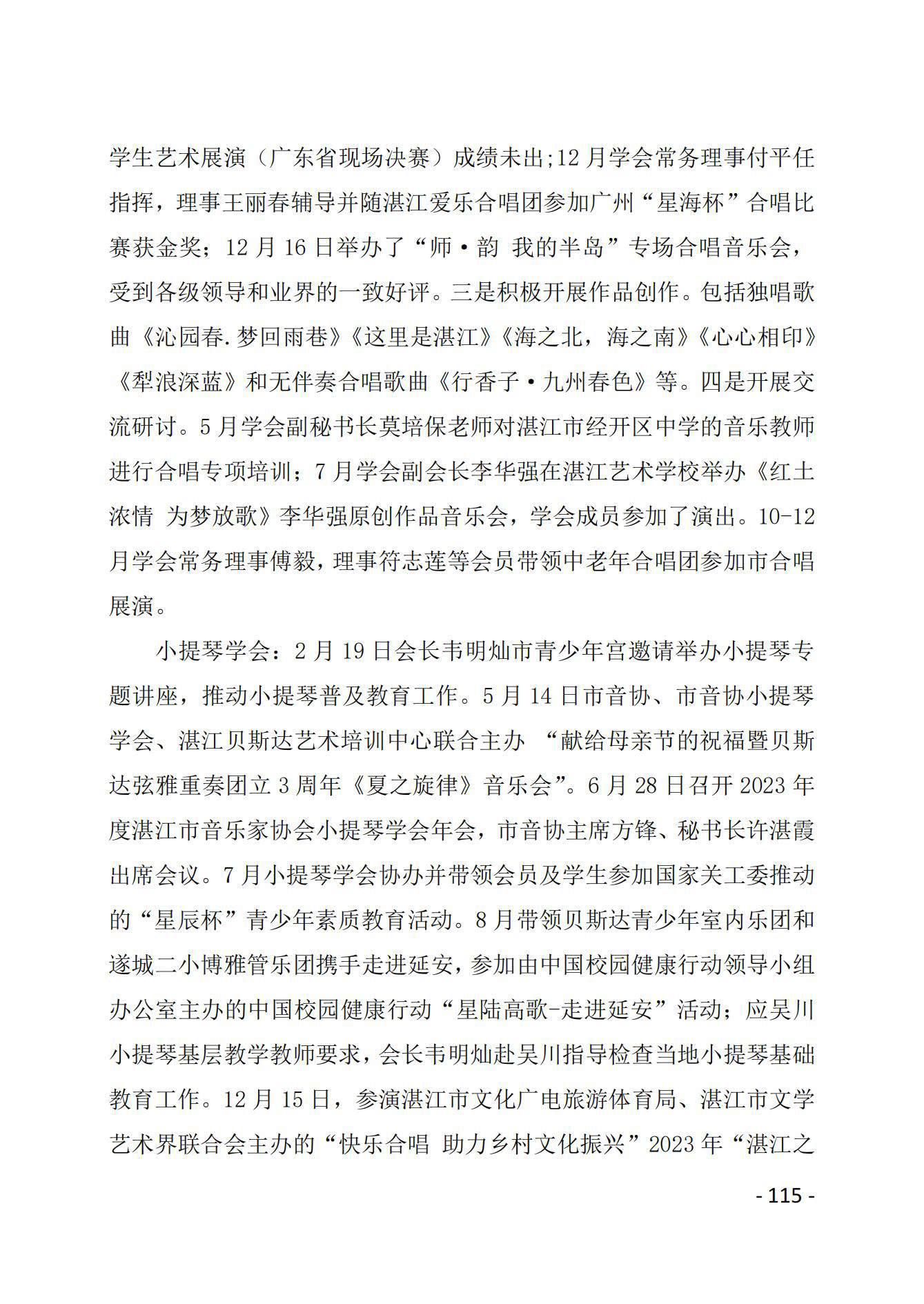 学生艺术展演（广东省现场决赛）成绩未出;12 月学会常务理事付平任指挥，理事王丽春辅导并随湛江爱乐合唱团参加广州“星海杯”合唱比赛获金奖；12 月 16 日举办了“师·韵 我的半岛”专场合唱音乐会，受到各级领导和业界的一致好评。三是积极开展作品创作。包括独唱歌曲《沁园春.梦回雨巷》《这里是湛江》《海之北，海之南》《心心相印》《犁浪深蓝》和无伴奏合唱歌曲《行香子·九州春色》等。四是开展交流研讨。5 月学会副秘书长莫培保老师对湛江市经开区中学的音乐教师进行合唱专项培训；7 月学会副会长李华强在湛江艺术学校举办《红土浓情 为梦放歌》李华强原创作品音乐会，学会成员参加了演出。10-12 月学会常务理事傅毅，理事符志莲等会员带领中老年合唱团参加市合唱展演。

小提琴学会：2 月 19 日会长韦明灿市青少年宫邀请举办小提琴专题讲座，推动小提琴普及教育工作。5 月 14 日市音协、市音协小提琴学会、湛江贝斯达艺术培训中心联合主办 “献给母亲节的祝福暨贝斯达弦雅重奏团立 3 周年《夏之旋律》音乐会”。6 月 28 日召开 2023 年度湛江市音乐家协会小提琴学会年会，市音协主席方锋、秘书长许湛霞出席会议。7 月小提琴学会协办并带领会员及学生参加国家关工委推动的“星辰杯”青少年素质教育活动。8 月带领贝斯达青少年室内乐团和遂城二小博雅管乐团携手走进延安，参加由中国校园健康行动领导小组办公室主办的中国校园健康行动“星陆高歌-走进延安”活动；应吴川小提琴基层教学教师要求，会长韦明灿赴吴川指导检查当地小提琴基础教育工作。12 月 15 日，参演湛江市文化广电旅游体育局、湛江市文学艺术界联合会主办的“快乐合唱 助力乡村文化振兴”2023 年“湛江之

- 115 -